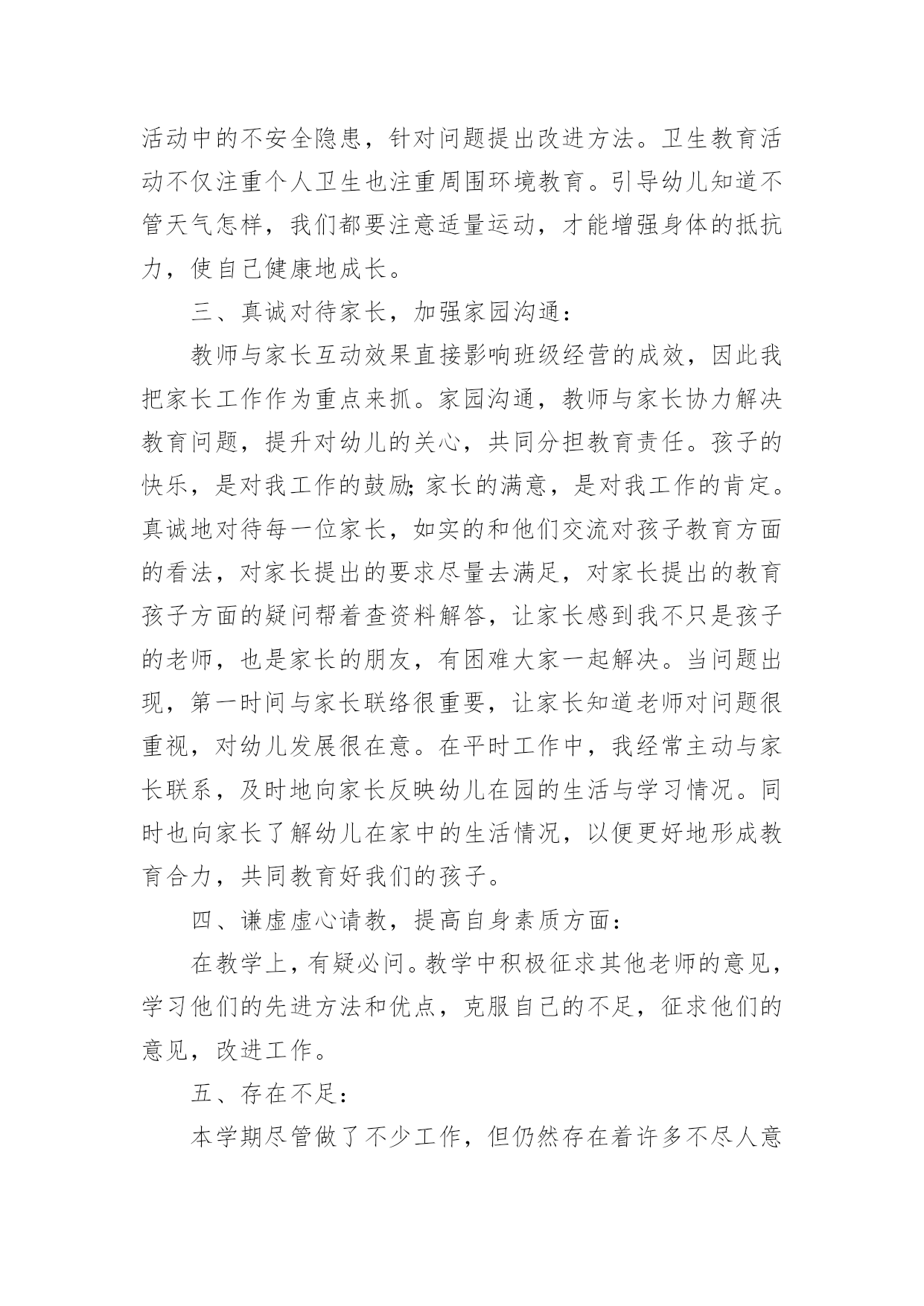 活动中的不安全隐患，针对问题提出改进方法。卫生教育活动不仅注重个人卫生也注重周围环境教育。引导幼儿知道不管天气怎样，我们都要注意适量运动，才能增强身体的抵抗力，使自己健康地成长。

三、真诚对待家长，加强家园沟通：

教师与家长互动效果直接影响班级经营的成效，因此我把家长工作作为重点来抓。家园沟通，教师与家长协力解决教育问题，提升对幼儿的关心，共同分担教育责任。孩子的快乐，是对我工作的鼓励;家长的满意，是对我工作的肯定。真诚地对待每一位家长，如实的和他们交流对孩子教育方面的看法，对家长提出的要求尽量去满足，对家长提出的教育孩子方面的疑问帮着查资料解答，让家长感到我不只是孩子的老师，也是家长的朋友，有困难大家一起解决。当问题出现，第一时间与家长联络很重要，让家长知道老师对问题很重视，对幼儿发展很在意。在平时工作中，我经常主动与家长联系，及时地向家长反映幼儿在园的生活与学习情况。同时也向家长了解幼儿在家中的生活情况，以便更好地形成教育合力，共同教育好我们的孩子。

四、谦虚虚心请教，提高自身素质方面：

在教学上，有疑必问。教学中积极征求其他老师的意见，学习他们的先进方法和优点，克服自己的不足，征求他们的意见，改进工作。

五、存在不足：

本学期尽管做了不少工作，但仍然存在着许多不尽人意